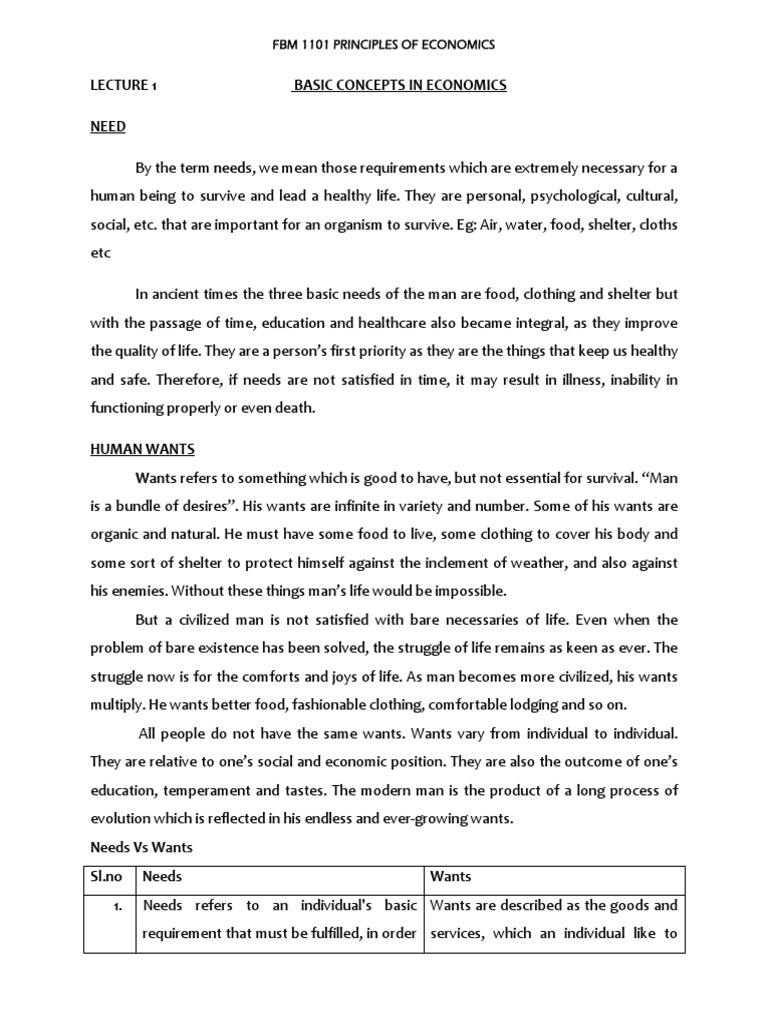 FBM 1101 PRINCIPLES OF ECONOMICS

LECTURE 1 BASIC CONCEPTS IN ECONOMICS

NEED

By the term needs, we mean those requirements which are extremely necessary for a human being to survive and lead a healthy life. They are personal, psychological, cultural, social, etc. that are important for an organism to survive. Eg: Air, water, food, shelter, cloths etc

In ancient times the three basic needs of the man are food, clothing and shelter but with the passage of time, education and healthcare also became integral, as they improve the quality of life. They are a person's first priority as they are the things that keep us healthy and safe. Therefore, if needs are not satisfied in time, it may result in illness, inability in functioning properly or even death.

HUMAN WANTS

Wants refers to something which is good to have, but not essential for survival. "Man is a bundle of desires". His wants are infinite in variety and number. Some of his wants are organic and natural. He must have some food to live, some clothing to cover his body and some sort of shelter to protect himself against the inclement of weather, and also against his enemies. Without these things man's life would be impossible.

But a civilized man is not satisfied with bare necessaries of life. Even when the problem of bare existence has been solved, the struggle of life remains as keen as ever. The struggle now is for the comforts and joys of life. As man becomes more civilized, his wants multiply. He wants better food, fashionable clothing, comfortable lodging and so on.

All people do not have the same wants. Wants vary from individual to individual. They are relative to one's social and economic position. They are also the outcome of one's education, temperament and tastes. The modern man is the product of a long process of evolution which is reflected in his endless and ever-growing wants.

Needs Vs Wants

| Sl.no | Needs | Wants |
|---|---|---|
| 1. | Needs refers to an individual's basic requirement that must be fulfilled, in order | Wants are described as the goods and services, which an individual like to |